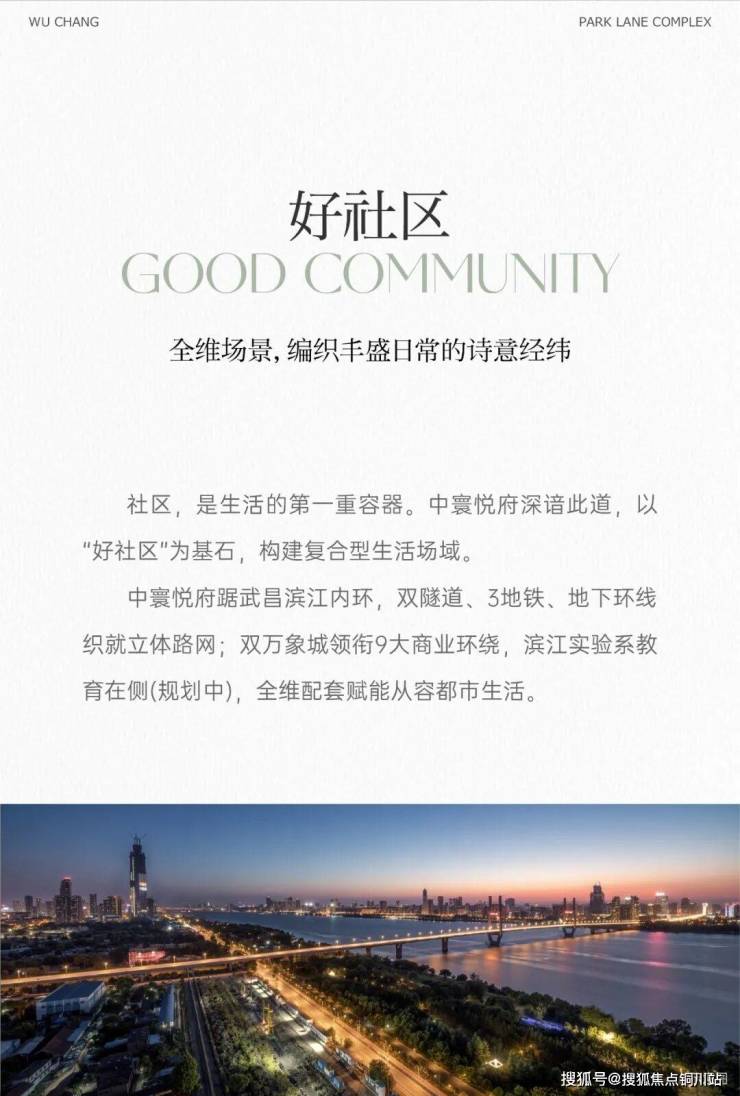 WU CHANG

PARK LANE COMPLEX

好社区

GOOD COMMUNITY

全维场景，编织丰盛日常的诗意经纬

社区，是生活的第一重容器。中寰悦府深谙此道，以“好社区”为基石，构建复合型生活场域。

中寰悦府踞武昌滨江内环，双隧道、3地铁、地下环线织就立体路网；双万象城领衔9大商业环绕，滨江实验系教育在侧(规划中)，全维配套赋能从容都市生活。

搜狐号@搜狐焦点铜川站